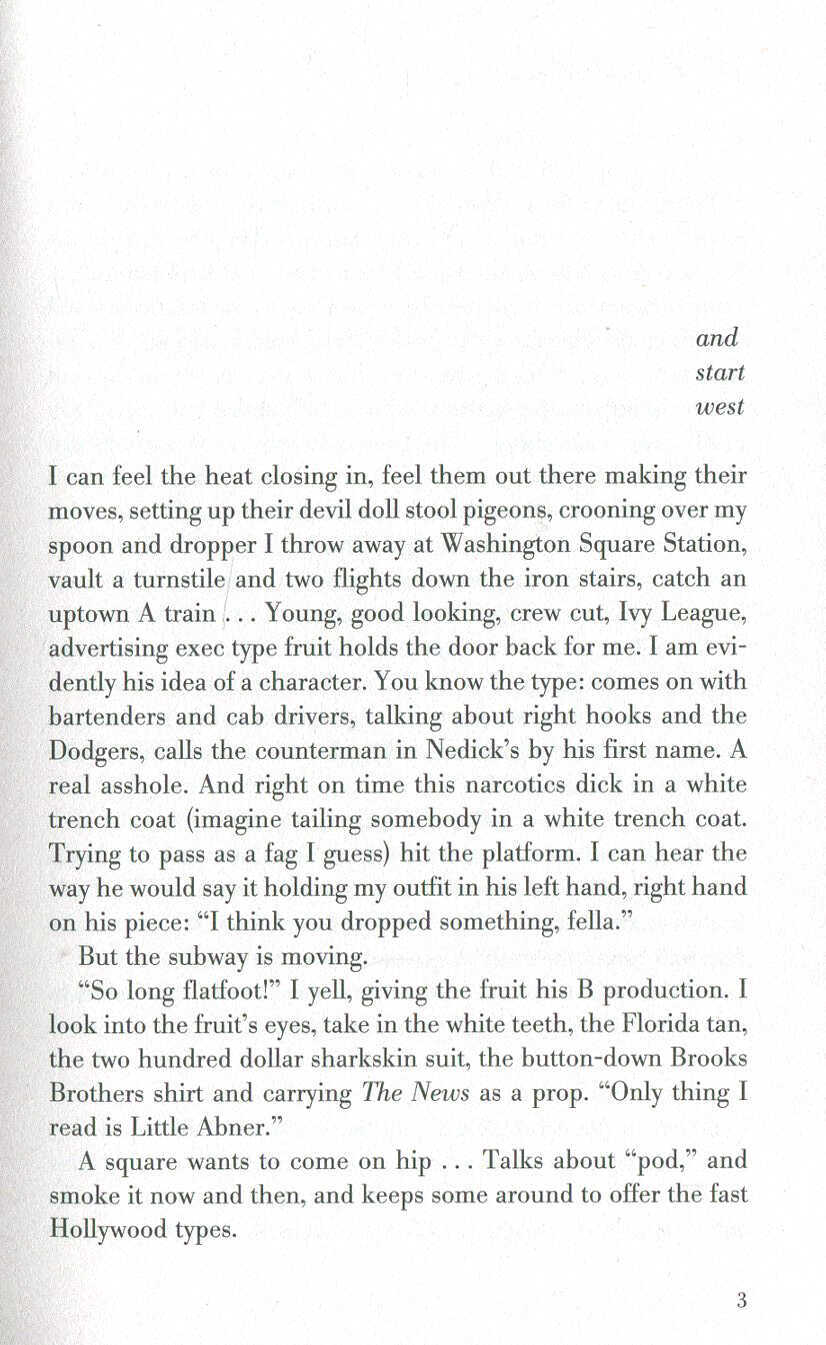 and
start
west

I can feel the heat closing in, feel them out there making their moves, setting up their devil doll stool pigeons, crooning over my spoon and dropper I throw away at Washington Square Station, vault a turnstile and two flights down the iron stairs, catch an uptown A train . . . Young, good looking, crew cut, Ivy League, advertising exec type fruit holds the door back for me. I am evidently his idea of a character. You know the type: comes on with bartenders and cab drivers, talking about right hooks and the Dodgers, calls the counterman in Nedick's by his first name. A real asshole. And right on time this narcotics dick in a white trench coat (imagine tailing somebody in a white trench coat. Trying to pass as a fag I guess) hit the platform. I can hear the way he would say it holding my outfit in his left hand, right hand on his piece: "I think you dropped something, fella."

But the subway is moving.

"So long flatfoot!" I yell, giving the fruit his B production. I look into the fruit's eyes, take in the white teeth, the Florida tan, the two hundred dollar sharkskin suit, the button-down Brooks Brothers shirt and carrying The News as a prop. "Only thing I read is Little Abner."

A square wants to come on hip . . . Talks about "pod," and smoke it now and then, and keeps some around to offer the fast Hollywood types.

3